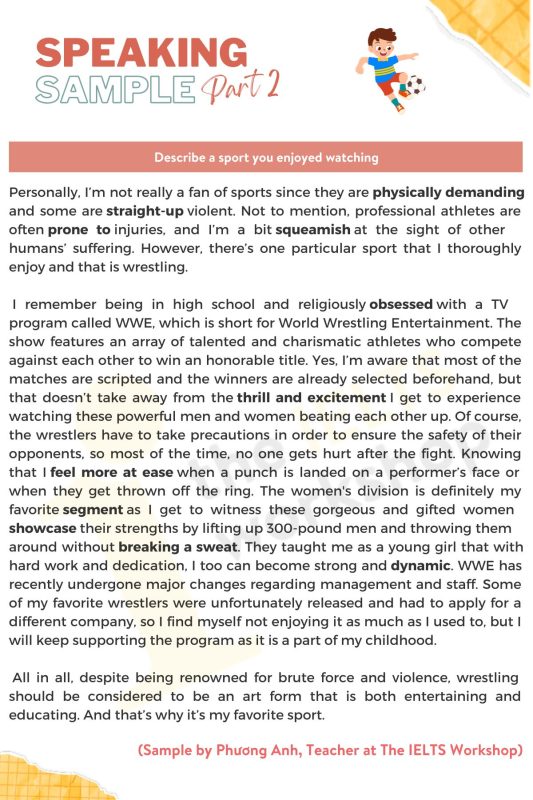 SPEAKING SAMPLE Part 2

Describe a sport you enjoyed watching

Personally, I'm not really a fan of sports since they are physically demanding and some are straight-up violent. Not to mention, professional athletes are often prone to injuries, and I'm a bit squeamish at the sight of other humans' suffering. However, there's one particular sport that I thoroughly enjoy and that is wrestling.

I remember being in high school and religiously obsessed with a TV program called WWE, which is short for World Wrestling Entertainment. The show features an array of talented and charismatic athletes who compete against each other to win an honorable title. Yes, I'm aware that most of the matches are scripted and the winners are already selected beforehand, but that doesn't take away from the thrill and excitement I get to experience watching these powerful men and women beating each other up. Of course, the wrestlers have to take precautions in order to ensure the safety of their opponents, so most of the time, no one gets hurt after the fight. Knowing that I feel more at ease when a punch is landed on a performer's face or when they get thrown off the ring. The women's division is definitely my favorite segment as I get to witness these gorgeous and gifted women showcase their strengths by lifting up 300-pound men and throwing them around without breaking a sweat. They taught me as a young girl that with hard work and dedication, I too can become strong and dynamic. WWE has recently undergone major changes regarding management and staff. Some of my favorite wrestlers were unfortunately released and had to apply for a different company, so I find myself not enjoying it as much as I used to, but I will keep supporting the program as it is a part of my childhood.

All in all, despite being renowned for brute force and violence, wrestling should be considered to be an art form that is both entertaining and educating. And that's why it's my favorite sport.

(Sample by Phương Anh, Teacher at The IELTS Workshop)